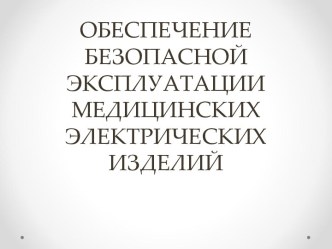 ОБЕСПЕЧЕНИЕ БЕЗОПАСНОЙ ЭКСПЛУАТАЦИИ МЕДИЦИНСКИХ ЭЛЕКТРИЧЕСКИХ ИЗДЕЛИЙ